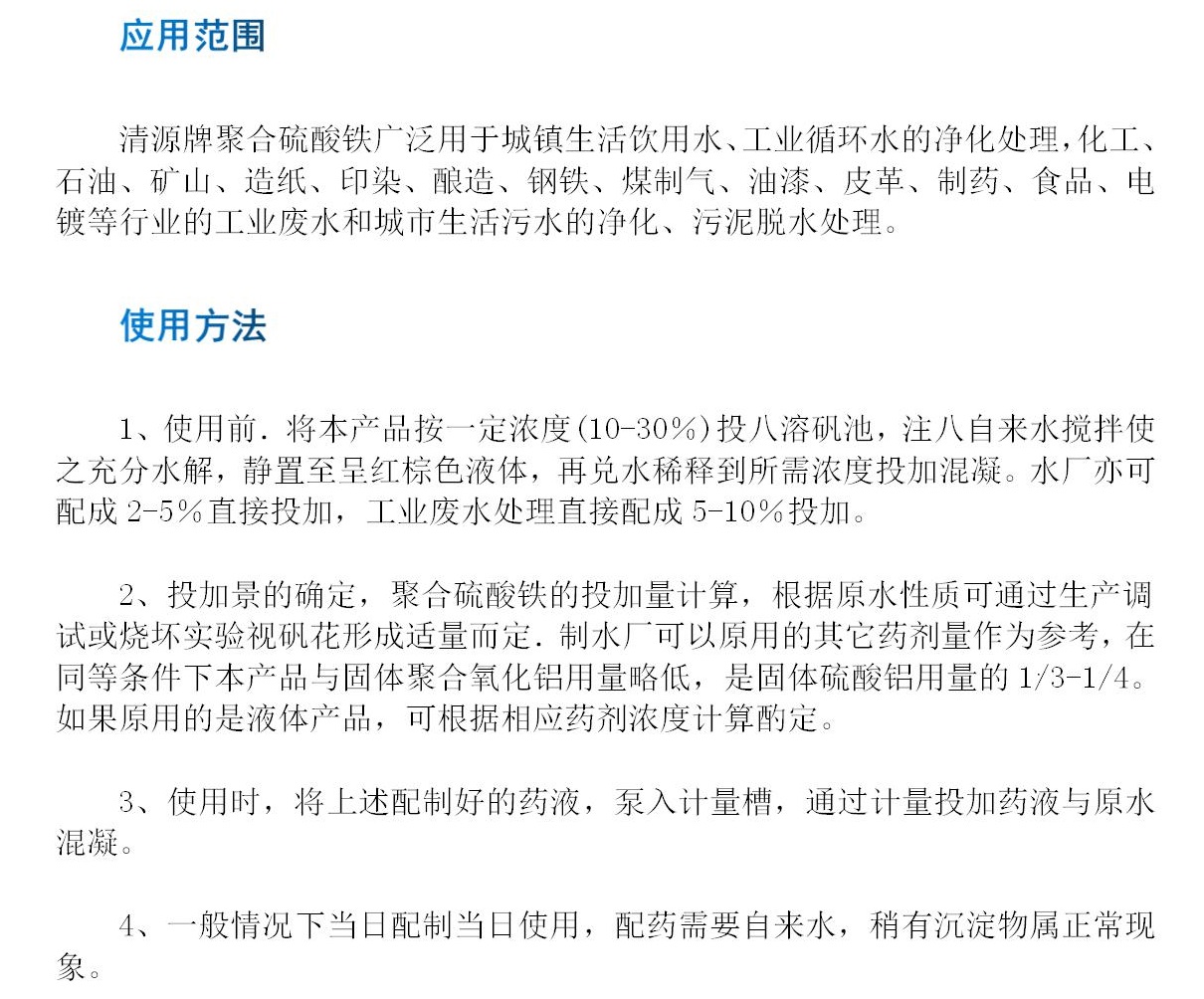 应用范围

清源牌聚合硫酸铁广泛用于城镇生活饮用水、工业循环水的净化处理，化工、石油、矿山、造纸、印染、酿造、钢铁、煤制气、油漆、皮革、制药、食品、电镀等行业的工业废水和城市生活污水的净化、污泥脱水处理。

使用方法

1、使用前．将本产品按一定浓度(10-30%)投八溶矾池，注八自来水搅拌使之充分水解，静置至呈红棕色液体，再兑水稀释到所需浓度投加混凝。水厂亦可配成 2-5%直接投加，工业废水处理直接配成 5-10%投加。

2、投加景的确定，聚合硫酸铁的投加量计算，根据原水性质可通过生产调试或烧坏实验视矾花形成适量而定．制水厂可以原用的其它药剂量作为参考，在同等条件下本产品与固体聚合氧化铝用量略低，是固体硫酸铝用量的 1/3-1/4。如果原用的是液体产品，可根据相应药剂浓度计算酌定。

3、使用时，将上述配制好的药液，泵入计量槽，通过计量投加药液与原水混凝。

4、一般情况下当日配制当日使用，配药需要自来水，稍有沉淀物属正常现象。